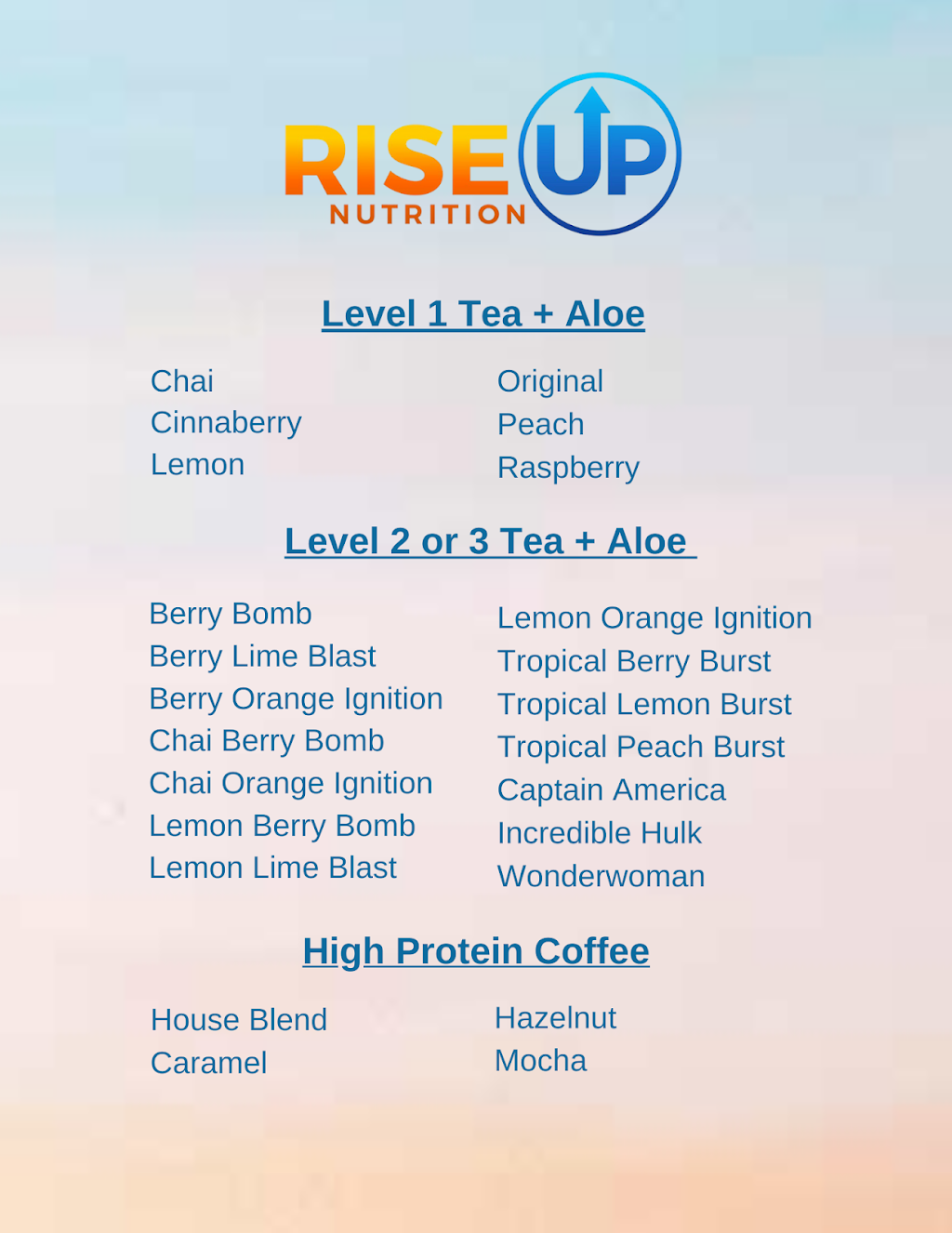 RISE UP NUTRITION

Level 1 Tea + Aloe

Chai
Cinnaberry
Lemon

Original
Peach
Raspberry

Level 2 or 3 Tea + Aloe

Berry Bomb
Berry Lime Blast
Berry Orange Ignition
Chai Berry Bomb
Chai Orange Ignition
Lemon Berry Bomb
Lemon Lime Blast

Lemon Orange Ignition
Tropical Berry Burst
Tropical Lemon Burst
Tropical Peach Burst
Captain America
Incredible Hulk
Wonderwoman

High Protein Coffee

House Blend
Caramel

Hazelnut
Mocha